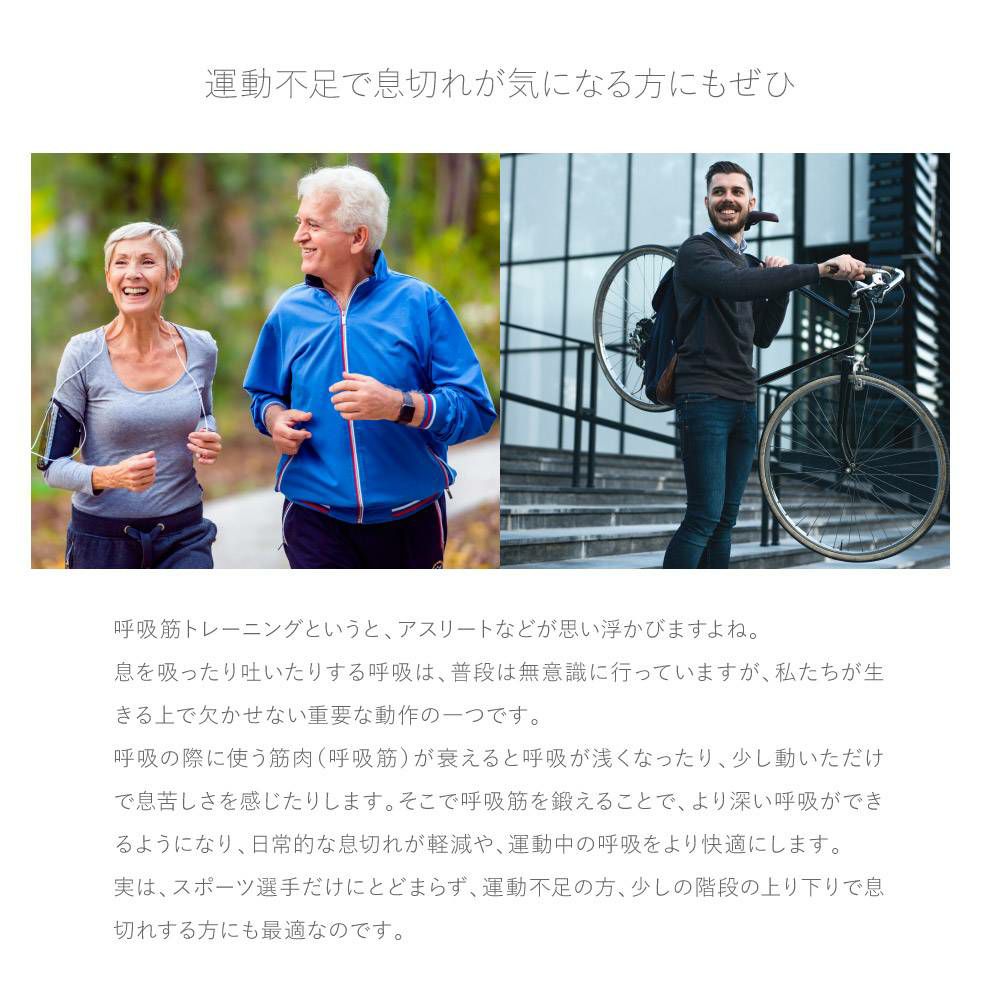 運動不足で息切れが気になる方にもぜひ

呼吸筋トレーニングというと、アスリートなどが思い浮かびますよね。

息を吸ったり吐いたりする呼吸は、普段は無意識に行っていますが、私たちが生きる上で欠かせない重要な動作の一つです。

呼吸の際に使う筋肉(呼吸筋)が衰えると呼吸が浅くなったり、少し動いただけで息苦しさを感じたりします。そこで呼吸筋を鍛えることで、より深い呼吸ができるようになり、日常的な息切れが軽減や、運動中の呼吸をより快適にします。

実は、スポーツ選手だけにとどまらず、運動不足の方、少しの階段の上り下りで息切れする方にも最適なのです。